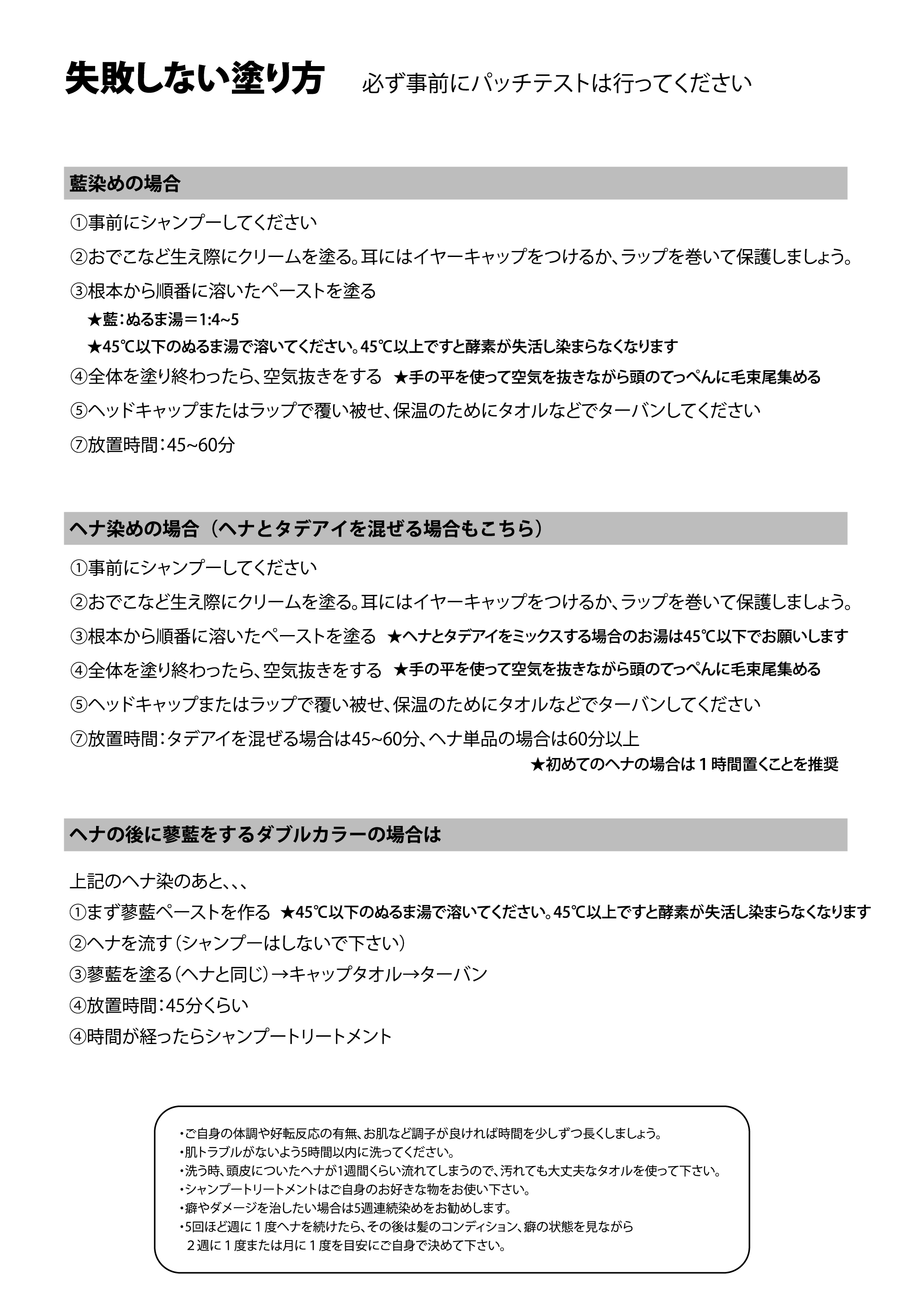 失敗しない塗り方　必ず事前にパッチテストは行ってください

藍染めの場合

①事前にシャンプーしてください
②おでこなど生え際にクリームを塗る。耳にはイヤーキャップをつけるか、ラップを巻いて保護しましょう。
③根本から順番に溶いたペーストを塗る
★藍：ぬるま湯＝1:4~5
★45℃以下のぬるま湯で溶いてください。45℃以上ですと酵素が失活し染まらなくなります
④全体を塗り終わったら、空気抜きをする　★手の平を使って空気を抜きながら頭のてっぺんに毛束尾集める
⑤ヘッドキャップまたはラップで覆い被せ、保温のためにタオルなどでターバンしてください
⑦放置時間：45~60分

ヘナ染めの場合（ヘナとタデアイを混ぜる場合もこちら）

①事前にシャンプーしてください
②おでこなど生え際にクリームを塗る。耳にはイヤーキャップをつけるか、ラップを巻いて保護しましょう。
③根本から順番に溶いたペーストを塗る　★ヘナとタデアイをミックスする場合のお湯は45℃以下でお願いします
④全体を塗り終わったら、空気抜きをする　★手の平を使って空気を抜きながら頭のてっぺんに毛束尾集める
⑤ヘッドキャップまたはラップで覆い被せ、保温のためにタオルなどでターバンしてください
⑦放置時間：タデアイを混ぜる場合は45~60分、ヘナ単品の場合は60分以上
★初めてのヘナの場合は１時間置くことを推奨

ヘナの後に蓼藍をするダブルカラーの場合は

上記のヘナ染のあと、、、
①まず蓼藍ペーストを作る　★45℃以下のぬるま湯で溶いてください。45℃以上ですと酵素が失活し染まらなくなります
②ヘナを流す（シャンプーはしないで下さい）
③蓼藍を塗る（ヘナと同じ）→キャップタオル→ターバン
④放置時間：45分くらい
④時間が経ったらシャンプートリートメント

・ご自身の体調や好転反応の有無、お肌など調子が良ければ時間を少しずつ長くしましょう。
・肌トラブルがないよう5時間以内に洗ってください。
・洗う時、頭皮についたヘナが1週間くらい流れてしまうので、汚れても大丈夫なタオルを使って下さい。
・シャンプートリートメントはご自身のお好きな物をお使い下さい。
・癖やダメージを治したい場合は5週連続染めをお勧めします。
・5回ほど週に１度ヘナを続けたら、その後は髪のコンディション、癖の状態を見ながら２週に１度または月に１度を目安にご自身で決めて下さい。